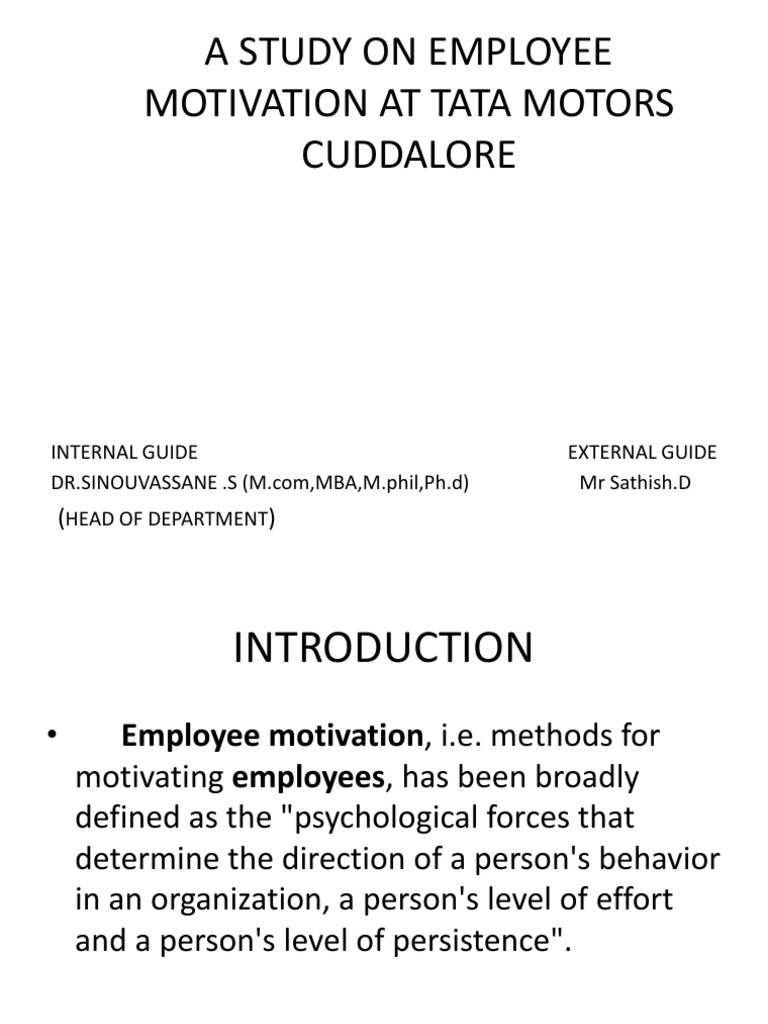 A STUDY ON EMPLOYEE MOTIVATION AT TATA MOTORS CUDDALORE

INTERNAL GUIDE
DR.SINOUVASSANE .S (M.com,MBA,M.phil,Ph.d)
(HEAD OF DEPARTMENT)

EXTERNAL GUIDE
Mr Sathish.D

INTRODUCTION

• Employee motivation, i.e. methods for motivating employees, has been broadly defined as the "psychological forces that determine the direction of a person's behavior in an organization, a person's level of effort and a person's level of persistence".